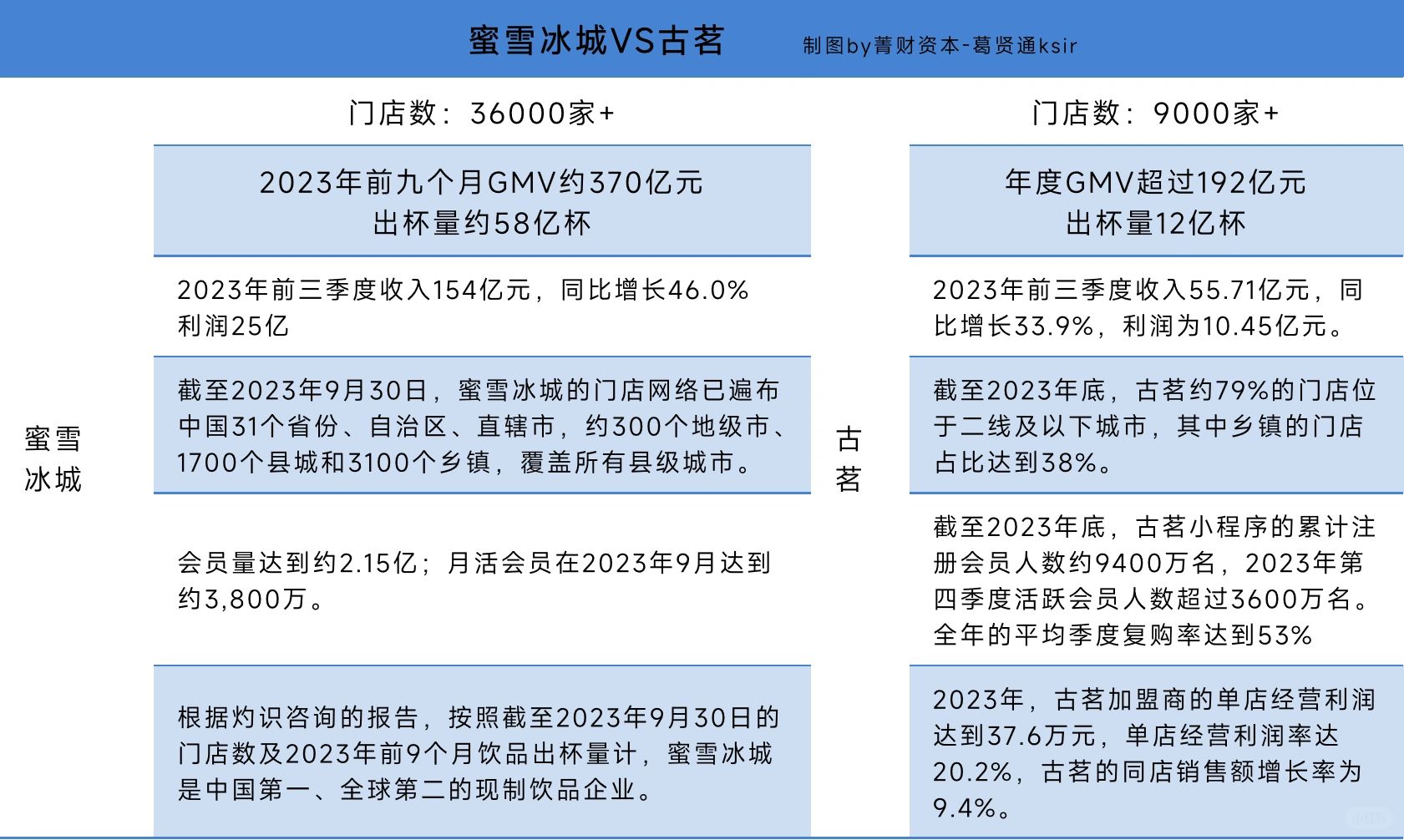 蜜雪冰城VS古茗 制图by菁财资本-葛贤通ksir

蜜雪冰城

门店数：36000家+

2023年前九个月GMV约370亿元
出杯量约58亿杯

2023年前三季度收入154亿元，同比增长46.0%
利润25亿

截至2023年9月30日，蜜雪冰城的门店网络已遍布中国31个省份、自治区、直辖市，约300个地级市、1700个县城和3100个乡镇，覆盖所有县级城市。

会员量达到约2.15亿；月活会员在2023年9月达到约3,800万。

根据灼识咨询的报告，按照截至2023年9月30日的门店数及2023年前9个月饮品出杯量计，蜜雪冰城是中国第一、全球第二的现制饮品企业。

古茗

门店数：9000家+

年度GMV超过192亿元
出杯量12亿杯

2023年前三季度收入55.71亿元，同比增长33.9%，利润为10.45亿元。

截至2023年底，古茗约79%的门店位于二线及以下城市，其中乡镇的门店占比达到38%。

截至2023年底，古茗小程序的累计注册会员人数约9400万名，2023年第四季度活跃会员人数超过3600万名。全年的平均季度复购率达到53%

2023年，古茗加盟商的单店经营利润达到37.6万元，单店经营利润率达20.2%，古茗的同店销售额增长率为9.4%。